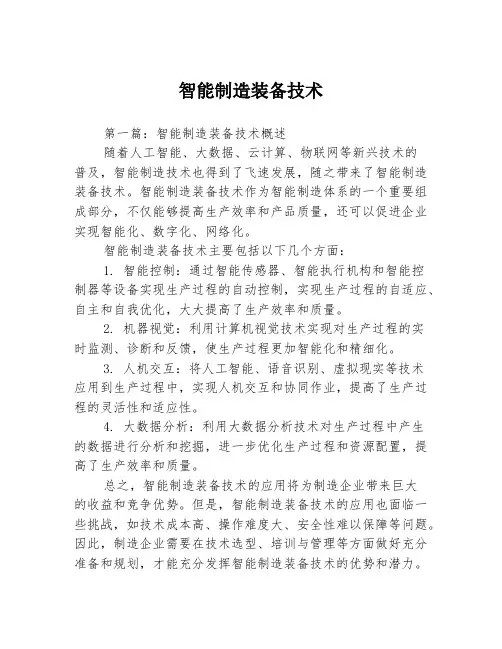 智能制造装备技术

第一篇：智能制造装备技术概述

随着人工智能、大数据、云计算、物联网等新兴技术的普及，智能制造技术也得到了飞速发展，随之带来了智能制造装备技术。智能制造装备技术作为智能制造体系的一个重要组成部分，不仅能够提高生产效率和产品质量，还可以促进企业实现智能化、数字化、网络化。

智能制造装备技术主要包括以下几个方面：

1. 智能控制：通过智能传感器、智能执行机构和智能控制器等设备实现生产过程的自动控制，实现生产过程的自适应、自主和自我优化，大大提高了生产效率和质量。

2. 机器视觉：利用计算机视觉技术实现对生产过程的实时监测、诊断和反馈，使生产过程更加智能化和精细化。

3. 人机交互：将人工智能、语音识别、虚拟现实等技术应用到生产过程中，实现人机交互和协同作业，提高了生产过程的灵活性和适应性。

4. 大数据分析：利用大数据分析技术对生产过程中产生的数据进行分析和挖掘，进一步优化生产过程和资源配置，提高了生产效率和质量。

总之，智能制造装备技术的应用将为制造企业带来巨大的收益和竞争优势。但是，智能制造装备技术的应用也面临一些挑战，如技术成本高、操作难度大、安全性难以保障等问题。因此，制造企业需要在技术选型、培训与管理等方面做好充分准备和规划，才能充分发挥智能制造装备技术的优势和潜力。